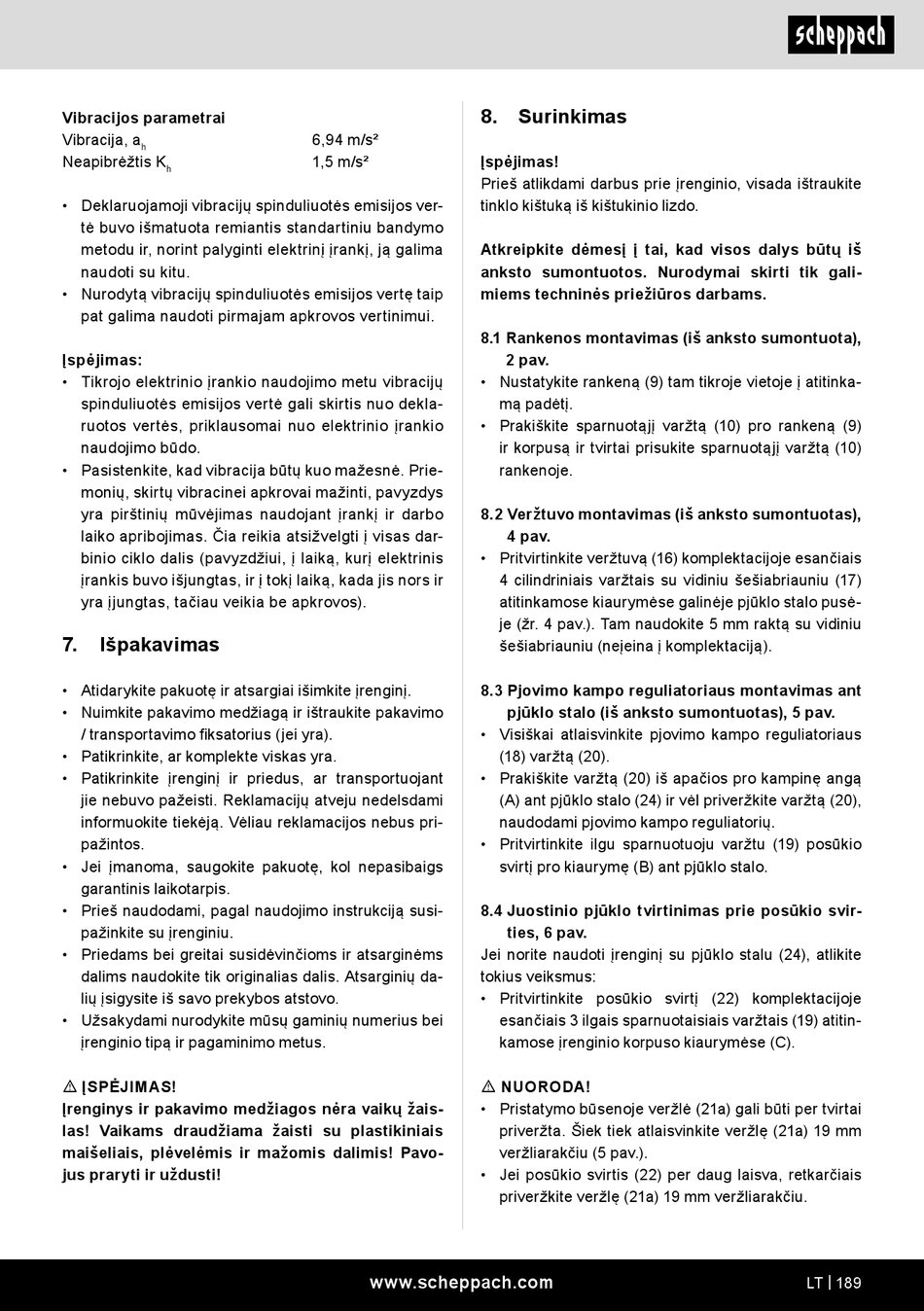 scheppach

Vibracijos parametrai
Vibracija, $a_h$ 6,94 m/s²
Neapibrėžtis $K_h$ 1,5 m/s²

• Deklaruojamoji vibracijų spinduliuotės emisijos vertė buvo išmatuota remiantis standartiniu bandymo metodu ir, norint palyginti elektrinį įrankį, ją galima naudoti su kitu.
• Nurodytą vibracijų spinduliuotės emisijos vertę taip pat galima naudoti pirmajam apkrovos vertinimui.

Įspėjimas:
• Tikrojo elektrinio įrankio naudojimo metu vibracijų spinduliuotės emisijos vertė gali skirtis nuo deklaruotos vertės, priklausomai nuo elektrinio įrankio naudojimo būdo.
• Pasistenkite, kad vibracija būtų kuo mažesnė. Priemonių, skirtų vibracinei apkrovai mažinti, pavyzdys yra pirštinių mūvėjimas naudojant įrankį ir darbo laiko apribojimas. Čia reikia atsižvelgti į visas darbinio ciklo dalis (pavyzdžiui, į laiką, kurį elektrinis įrankis buvo išjungtas, ir į tokį laiką, kada jis nors ir yra įjungtas, tačiau veikia be apkrovos).

7. Išpakavimas

• Atidarykite pakuotę ir atsargiai išimkite įrenginį.
• Nuimkite pakavimo medžiagą ir ištraukite pakavimo / transportavimo fiksatorius (jei yra).
• Patikrinkite, ar komplekte viskas yra.
• Patikrinkite įrenginį ir priedus, ar transportuojant jie nebuvo pažeisti. Reklamacijų atveju nedelsdami informuokite tiekėją. Vėliau reklamacijos nebus pripažintos.
• Jei įmanoma, saugokite pakuotę, kol nepasibaigs garantinis laikotarpis.
• Prieš naudodami, pagal naudojimo instrukciją susipažinkite su įrenginiu.
• Priedams bei greitai susidėvinčioms ir atsarginėms dalims naudokite tik originalias dalis. Atsarginių dalių įsigysite iš savo prekybos atstovo.
• Užsakydami nurodykite mūsų gaminių numerius bei įrenginio tipą ir pagaminimo metus.

⚠ ĮSPĖJIMAS!
Įrenginys ir pakavimo medžiagos nėra vaikų žaislas! Vaikams draudžiama žaisti su plastikiniais maišeliais, plėvelėmis ir mažomis dalimis! Pavojus praryti ir uždusti!

8. Surinkimas

Įspėjimas!
Prieš atlikdami darbus prie įrenginio, visada ištraukite tinklo kištuką iš kištukinio lizdo.

Atkreipkite dėmesį į tai, kad visos dalys būtų iš anksto sumontuotos. Nurodymai skirti tik galimiems techninės priežiūros darbams.

8.1 Rankenos montavimas (iš anksto sumontuota), 2 pav.
• Nustatykite rankeną (9) tam tikroje vietoje į atitinkamą padėtį.
• Prakiškite sparnuotąjį varžtą (10) pro rankeną (9) ir korpusą ir tvirtai prisukite sparnuotąjį varžtą (10) rankenoje.

8.2 Veržtuvo montavimas (iš anksto sumontuotas), 4 pav.
• Pritvirtinkite veržtuvą (16) komplektacijoje esančiais 4 cilindriniais varžtais su vidiniu šešiabriauniu (17) atitinkamose kiaurymėse galinėje pjūklo stalo pusėje (žr. 4 pav.). Tam naudokite 5 mm raktą su vidiniu šešiabriauniu (neįeina į komplektaciją).

8.3 Pjovimo kampo reguliatoriaus montavimas ant pjūklo stalo (iš anksto sumontuotas), 5 pav.
• Visiškai atlaisvinkite pjovimo kampo reguliatoriaus (18) varžtą (20).
• Prakiškite varžtą (20) iš apačios pro kampinę angą (A) ant pjūklo stalo (24) ir vėl priveržkite varžtą (20), naudodami pjovimo kampo reguliatorių.
• Pritvirtinkite ilgu sparnuotuoju varžtu (19) posūkio svirtį pro kiaurymę (B) ant pjūklo stalo.

8.4 Juostinio pjūklo tvirtinimas prie posūkio svirties, 6 pav.
Jei norite naudoti įrenginį su pjūklo stalu (24), atlikite tokius veiksmus:
• Pritvirtinkite posūkio svirtį (22) komplektacijoje esančiais 3 ilgais sparnuotaisiais varžtais (19) atitinkamose įrenginio korpuso kiaurymėse (C).

⚠ NUORODA!
• Pristatymo būsenoje veržlė (21a) gali būti per tvirtai priveržta. Šiek tiek atlaisvinkite veržlę (21a) 19 mm veržliarakčiu (5 pav.).
• Jei posūkio svirtis (22) per daug laisva, retkarčiais priveržkite veržlę (21a) 19 mm veržliarakčiu.

www.scheppach.com LT | 189